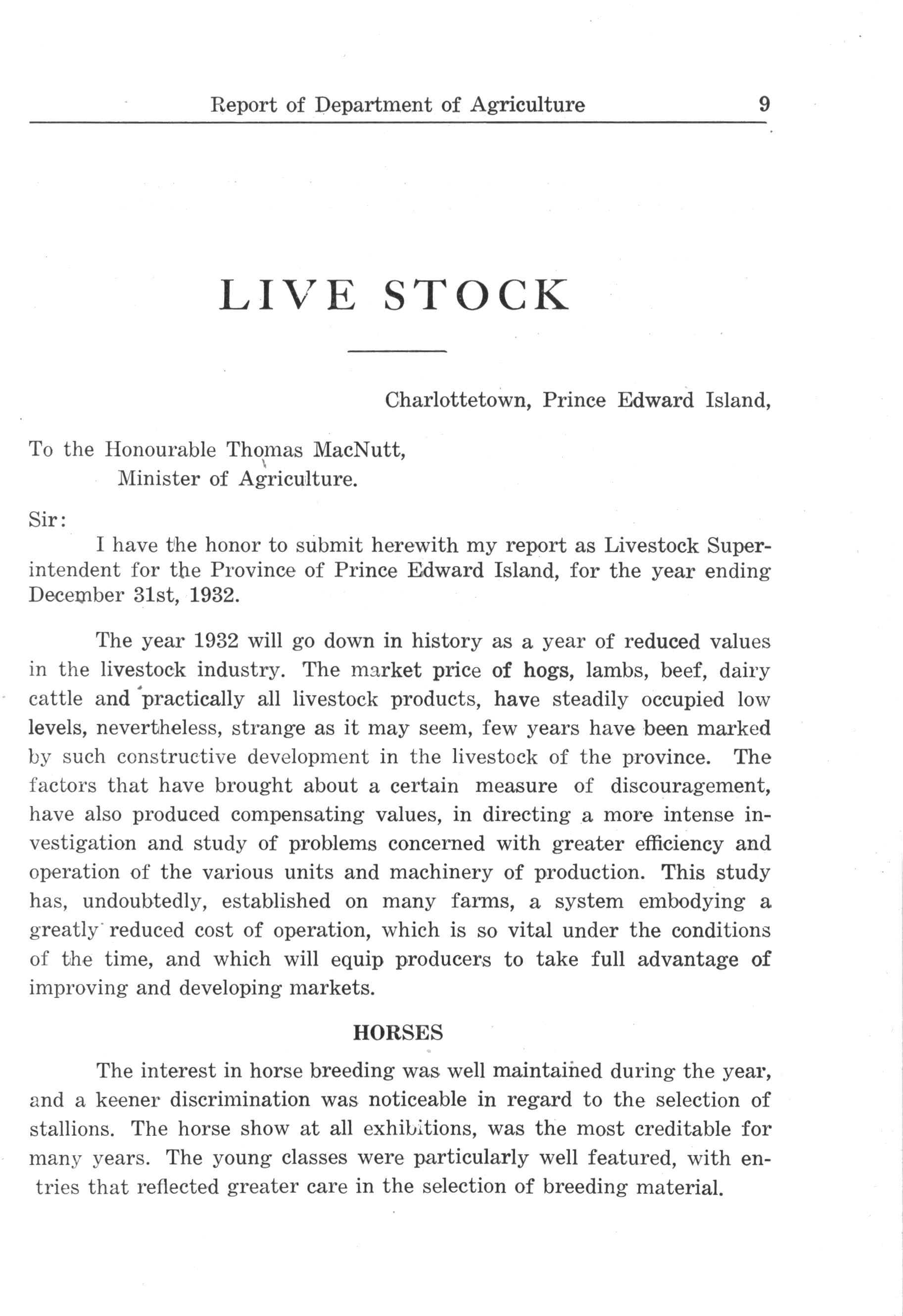 Report of Department of Agriculture 9

LIVE STOCK

Charlottetown, Prince Edward Island,

To the Honourable Thomas MacNutt,
Minister of Agriculture.

Sir:

I have the honor to submit herewith my report as Livestock Superintendent for the Province of Prince Edward Island, for the year ending December 31st, 1932.

The year 1932 will go down in history as a year of reduced values in the livestock industry. The market price of hogs, lambs, beef, dairy cattle and practically all livestock products, have steadily occupied low levels, nevertheless, strange as it may seem, few years have been marked by such constructive development in the livestock of the province. The factors that have brought about a certain measure of discouragement, have also produced compensating values, in directing a more intense investigation and study of problems concerned with greater efficiency and operation of the various units and machinery of production. This study has, undoubtedly, established on many farms, a system embodying a greatly reduced cost of operation, which is so vital under the conditions of the time, and which will equip producers to take full advantage of improving and developing markets.

HORSES

The interest in horse breeding was well maintained during the year, and a keener discrimination was noticeable in regard to the selection of stallions. The horse show at all exhibitions, was the most creditable for many years. The young classes were particularly well featured, with entries that reflected greater care in the selection of breeding material.